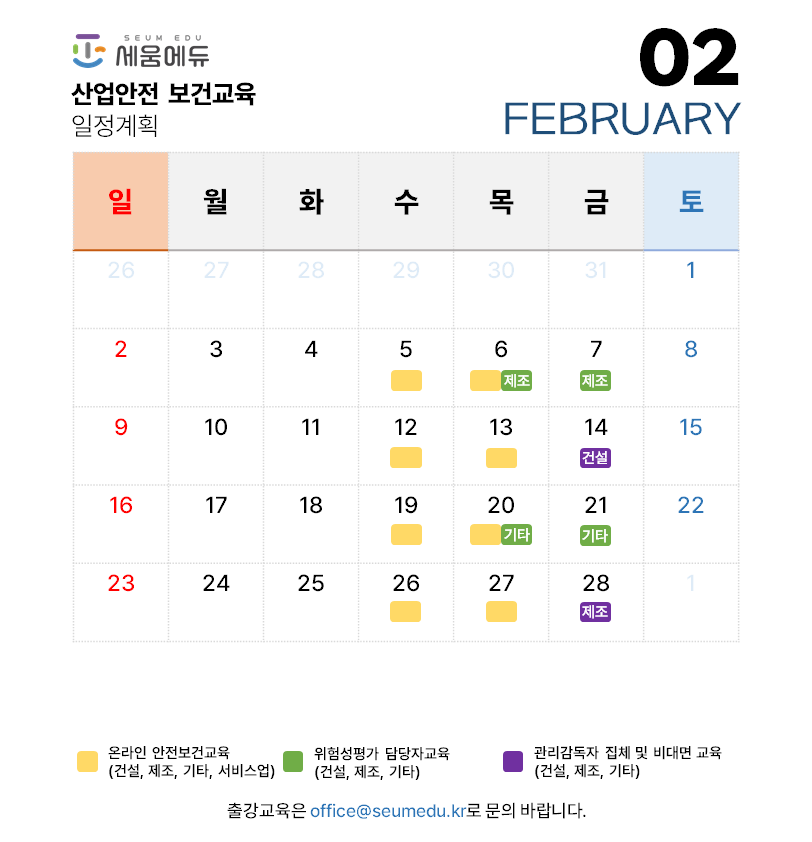 SEUM EDU
세움에듀

산업안전 보건교육
일정계획

02
FEBRUARY

| 일 | 월 | 화 | 수 | 목 | 금 | 토 |
|---|---|---|---|---|---|---|
| 26 | 27 | 28 | 29 | 30 | 31 | 1 |
| 2 | 3 | 4 | 5 | 6 제조 | 7 제조 | 8 |
| 9 | 10 | 11 | 12 | 13 | 14 건설 | 15 |
| 16 | 17 | 18 | 19 | 20 기타 | 21 기타 | 22 |
| 23 | 24 | 25 | 26 | 27 | 28 제조 | 1 |

온라인 안전보건교육 (건설, 제조, 기타, 서비스업)

위험성평가 담당자교육 (건설, 제조, 기타)

관리감독자 집체 및 비대면 교육 (건설, 제조, 기타)

출강교육은 office@seumedu.kr로 문의 바랍니다.